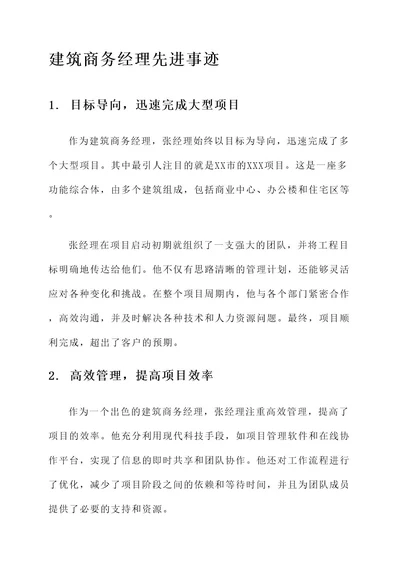 建筑商务经理先进事迹

1. 目标导向，迅速完成大型项目

作为建筑商务经理，张经理始终以目标为导向，迅速完成了多个大型项目。其中最引人注目的就是XX市的XXX项目。这是一座多功能综合体，由多个建筑组成，包括商业中心、办公楼和住宅区等。

张经理在项目启动初期就组织了一支强大的团队，并将工程目标明确地传达给他们。他不仅有思路清晰的管理计划，还能够灵活应对各种变化和挑战。在整个项目周期内，他与各个部门紧密合作，高效沟通，并及时解决各种技术和人力资源问题。最终，项目顺利完成，超出了客户的预期。

2. 高效管理，提高项目效率

作为一个出色的建筑商务经理，张经理注重高效管理，提高了项目的效率。他充分利用现代科技手段，如项目管理软件和在线协作平台，实现了信息的即时共享和团队协作。他还对工作流程进行了优化，减少了项目阶段之间的依赖和等待时间，并且为团队成员提供了必要的支持和资源。